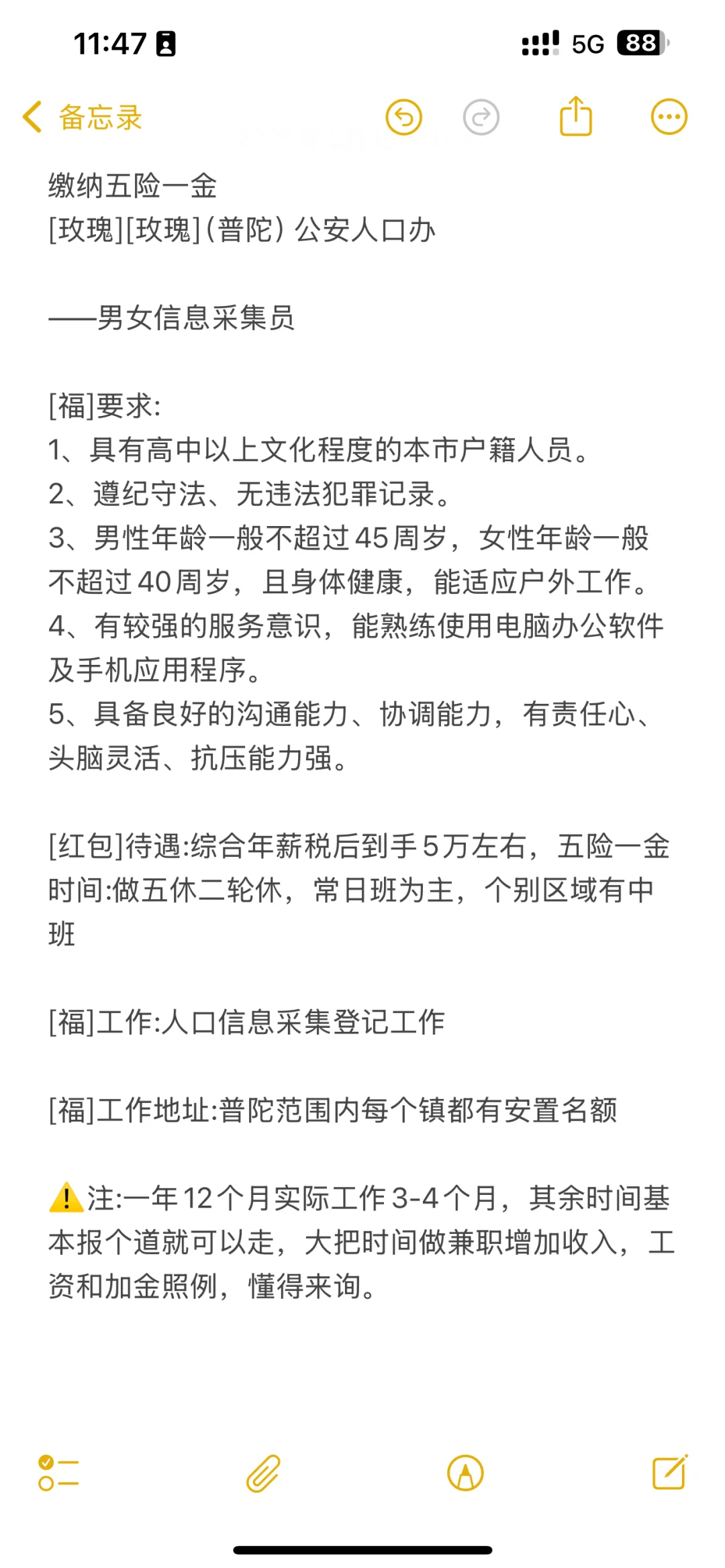 11:47 5G 88

备忘录

缴纳五险一金
[玫瑰][玫瑰]（普陀）公安人口办

——男女信息采集员

[福]要求:
1、具有高中以上文化程度的本市户籍人员。
2、遵纪守法、无违法犯罪记录。
3、男性年龄一般不超过45周岁，女性年龄一般不超过40周岁，且身体健康，能适应户外工作。
4、有较强的服务意识，能熟练使用电脑办公软件及手机应用程序。
5、具备良好的沟通能力、协调能力，有责任心、头脑灵活、抗压能力强。

[红包]待遇:综合年薪税后到手5万左右，五险一金
时间:做五休二轮休，常日班为主，个别区域有中班

[福]工作:人口信息采集登记工作

[福]工作地址:普陀范围内每个镇都有安置名额

⚠️注:一年12个月实际工作3-4个月，其余时间基本报个道就可以走，大把时间做兼职增加收入，工资和加金照例，懂得来询。